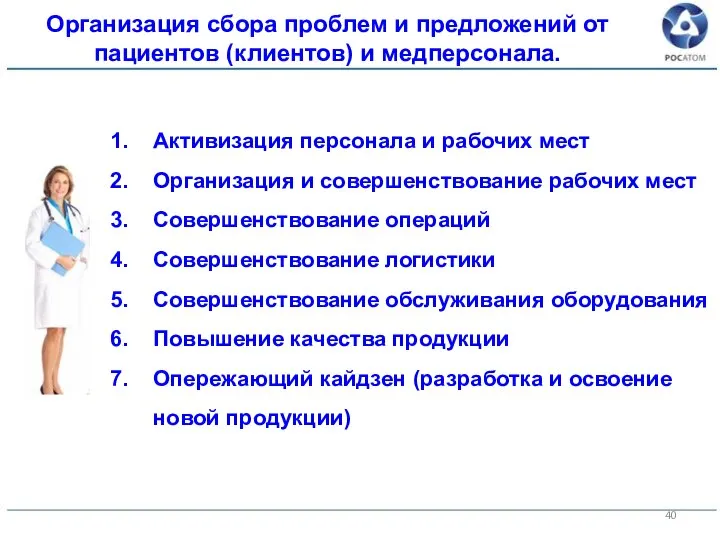 Организация сбора проблем и предложений от пациентов (клиентов) и медперсонала.

РОСАТОМ

1. Активизация персонала и рабочих мест
2. Организация и совершенствование рабочих мест
3. Совершенствование операций
4. Совершенствование логистики
5. Совершенствование обслуживания оборудования
6. Повышение качества продукции
7. Опережающий кайдзен (разработка и освоение новой продукции)

40